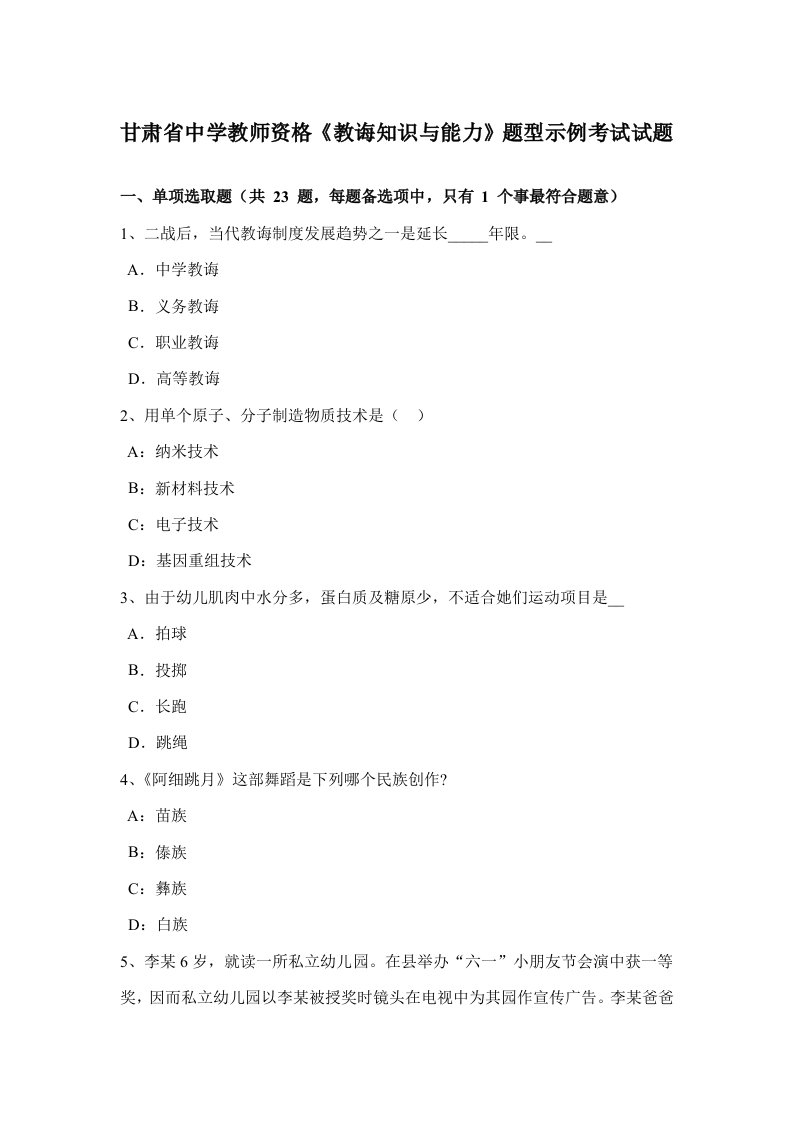 甘肃省中学教师资格《教诲知识与能力》题型示例考试试题

一、单项选取题（共 23 题，每题备选项中，只有 1 个事最符合题意）

1、二战后，当代教诲制度发展趋势之一是延长_____年限。__

A．中学教诲

B．义务教诲

C．职业教诲

D．高等教诲

2、用单个原子、分子制造物质技术是（　）

A：纳米技术

B：新材料技术

C：电子技术

D：基因重组技术

3、由于幼儿肌肉中水分多，蛋白质及糖原少，不适合她们运动项目是__

A．拍球

B．投掷

C．长跑

D．跳绳

4、《阿细跳月》这部舞蹈是下列哪个民族创作?

A：苗族

B：傣族

C：彝族

D：白族

5、李某 6 岁，就读一所私立幼儿园。在县举办“六一”小朋友节会演中获一等奖，因而私立幼儿园以李某被授奖时镜头在电视中为其园作宣传广告。李某爸爸